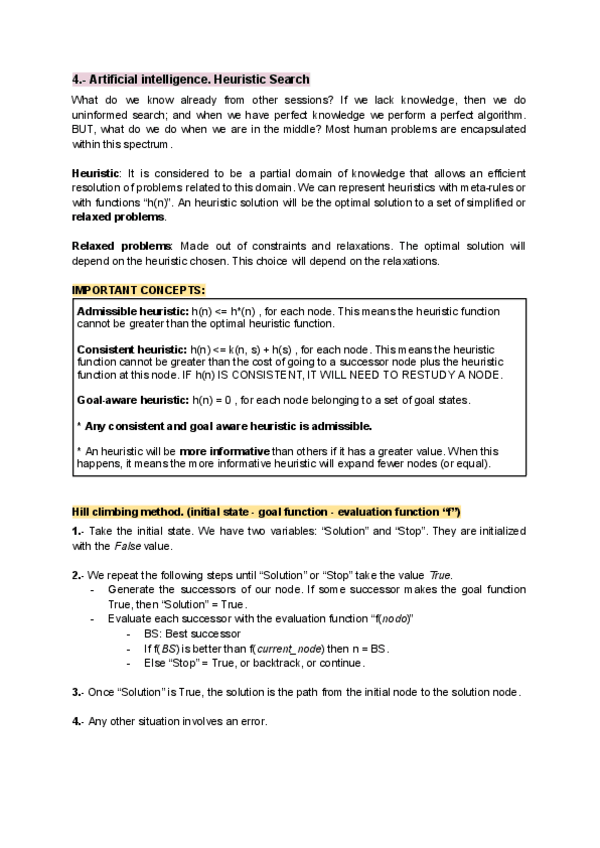 4.- Artificial intelligence. Heuristic Search

What do we know already from other sessions? If we lack knowledge, then we do uninformed search; and when we have perfect knowledge we perform a perfect algorithm. BUT, what do we do when we are in the middle? Most human problems are encapsulated within this spectrum.

Heuristic: It is considered to be a partial domain of knowledge that allows an efficient resolution of problems related to this domain. We can represent heuristics with meta-rules or with functions "h(n)". An heuristic solution will be the optimal solution to a set of simplified or relaxed problems.

Relaxed problems: Made out of constraints and relaxations. The optimal solution will depend on the heuristic chosen. This choice will depend on the relaxations.

IMPORTANT CONCEPTS:

Admissible heuristic: h(n) <= h*(n) , for each node. This means the heuristic function cannot be greater than the optimal heuristic function.

Consistent heuristic: h(n) <= k(n, s) + h(s) , for each node. This means the heuristic function cannot be greater than the cost of going to a successor node plus the heuristic function at this node. IF h(n) IS CONSISTENT, IT WILL NEED TO RESTUDY A NODE.

Goal-aware heuristic: h(n) = 0 , for each node belonging to a set of goal states.

* Any consistent and goal aware heuristic is admissible.

* An heuristic will be more informative than others if it has a greater value. When this happens, it means the more informative heuristic will expand fewer nodes (or equal).

Hill climbing method. (initial state - goal function - evaluation function "f")

1.- Take the initial state. We have two variables: "Solution" and "Stop". They are initialized with the False value.

2.- We repeat the following steps until "Solution" or "Stop" take the value True.
- Generate the successors of our node. If some successor makes the goal function True, then "Solution" = True.
- Evaluate each successor with the evaluation function "f(nodo)"
  - BS: Best successor
  - If f(BS) is better than f(current_node) then n = BS.
  - Else "Stop" = True, or backtrack, or continue.

3.- Once "Solution" is True, the solution is the path from the initial node to the solution node.

4.- Any other situation involves an error.